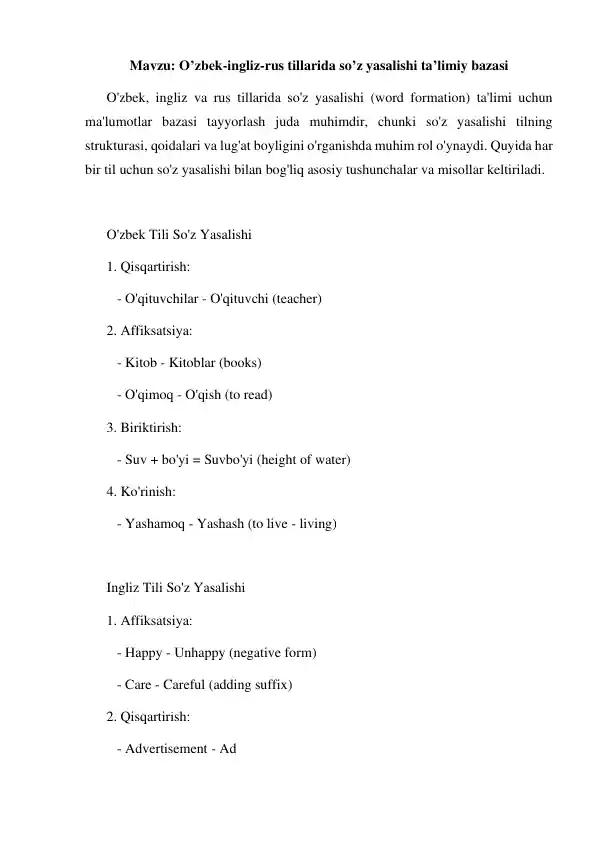 Mavzu: O’zbek-ingliz-rus tillarida so’z yasalishi ta’limiy bazasi

O'zbek, ingliz va rus tillarida so'z yasalishi (word formation) ta'limi uchun ma'lumotlar bazasi tayyorlash juda muhimdir, chunki so'z yasalishi tilning strukturasi, qoidalari va lug'at boyligini o'rganishda muhim rol o'ynaydi. Quyida har bir til uchun so'z yasalishi bilan bog'liq asosiy tushunchalar va misollar keltiriladi.

O'zbek Tili So'z Yasalishi

1. Qisqartirish:

- O'qituvchilar - O'qituvchi (teacher)

2. Affiksatsiya:

- Kitob - Kitoblar (books)

- O'qimoq - O'qish (to read)

3. Biriktirish:

- Suv + bo'yi = Suvbo'yi (height of water)

4. Ko'rinish:

- Yashamoq - Yashash (to live - living)

Ingliz Tili So'z Yasalishi

1. Affiksatsiya:

- Happy - Unhappy (negative form)

- Care - Careful (adding suffix)

2. Qisqartirish:

- Advertisement - Ad